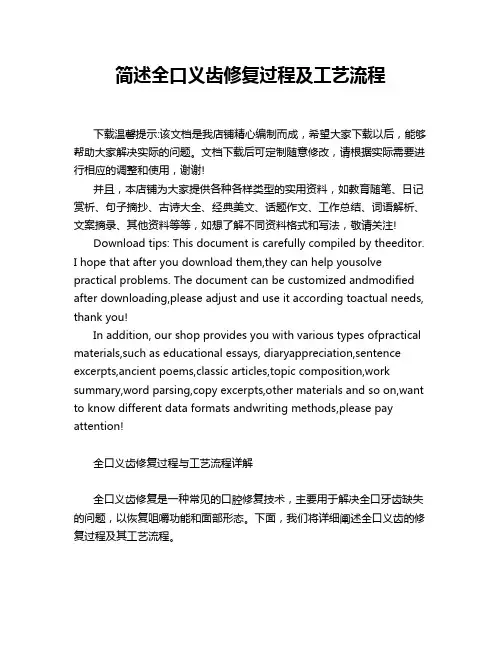 简述全口义齿修复过程及工艺流程

下载温馨提示:该文档是我店铺精心编制而成，希望大家下载以后，能够帮助大家解决实际的问题。文档下载后可定制随意修改，请根据实际需要进行相应的调整和使用，谢谢!

并且，本店铺为大家提供各种各样类型的实用资料，如教育随笔、日记赏析、句子摘抄、古诗大全、经典美文、话题作文、工作总结、词语解析、文案摘录、其他资料等等，如想了解不同资料格式和写法，敬请关注!

Download tips: This document is carefully compiled by theeditor. I hope that after you download them,they can help yousolve practical problems. The document can be customized andmodified after downloading,please adjust and use it according toactual needs, thank you!

In addition, our shop provides you with various types ofpractical materials,such as educational essays, diaryappreciation,sentence excerpts,ancient poems,classic articles,topic composition,work summary,word parsing,copy excerpts,other materials and so on,want to know different data formats andwriting methods,please pay attention!

全口义齿修复过程与工艺流程详解

全口义齿修复是一种常见的口腔修复技术，主要用于解决全口牙齿缺失的问题，以恢复咀嚼功能和面部形态。下面，我们将详细阐述全口义齿的修复过程及其工艺流程。